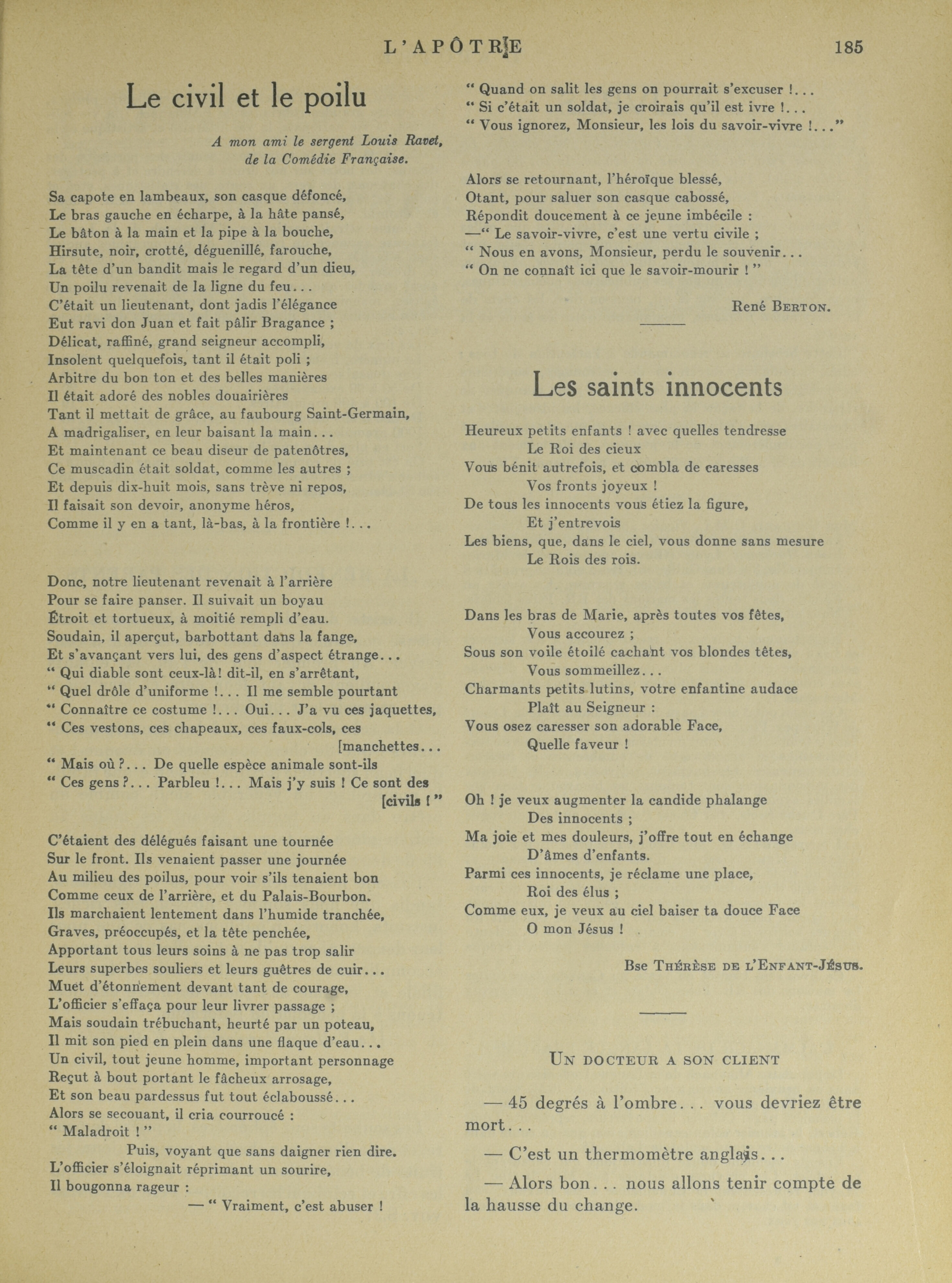 L'APÔTRE 185

Le civil et le poilu

A mon ami le sergent Louis Ravet, de la Comédie Française.

Sa capote en lambeaux, son casque défoncé,
Le bras gauche en écharpe, à la hâte pansé,
Le bâton à la main et la pipe à la bouche,
Hirsute, noir, crotté, déguenillé, farouche,
La tête d'un bandit mais le regard d'un dieu,
Un poilu revenait de la ligne du feu...
C'était un lieutenant, dont jadis l'élégance
Eut ravi don Juan et fait pâlir Bragance ;
Délicat, raffiné, grand seigneur accompli,
Insolent quelquefois, tant il était poli ;
Arbitre du bon ton et des belles manières
Il était adoré des nobles douairières
Tant il mettait de grâce, au faubourg Saint-Germain,
A madrigaliser, en leur baisant la main...
Et maintenant ce beau diseur de patenôtres,
Ce muscadin était soldat, comme les autres ;
Et depuis dix-huit mois, sans trève ni repos,
Il faisait son devoir, anonyme héros,
Comme il y en a tant, là-bas, à la frontière !...

Donc, notre lieutenant revenait à l'arrière
Pour se faire panser. Il suivait un boyau
Étroit et tortueux, à moitié rempli d'eau.
Soudain, il aperçut, barbottant dans la fange,
Et s'avançant vers lui, des gens d'aspect étrange...
" Qui diable sont ceux-là! dit-il, en s'arrêtant,
" Quel drôle d'uniforme !... Il me semble pourtant
" Connaître ce costume !... Oui... J'a vu ces jaquettes,
" Ces vestons, ces chapeaux, ces faux-cols, ces [manchettes...
" Mais où ?... De quelle espèce animale sont-ils
" Ces gens ?... Parbleu !... Mais j'y suis ! Ce sont des [civils ! "

C'étaient des délégués faisant une tournée
Sur le front. Ils venaient passer une journée
Au milieu des poilus, pour voir s'ils tenaient bon
Comme ceux de l'arrière, et du Palais-Bourbon.
Ils marchaient lentement dans l'humide tranchée,
Graves, préoccupés, et la tête penchée,
Apportant tous leurs soins à ne pas trop salir
Leurs superbes souliers et leurs guêtres de cuir...
Muet d'étonnement devant tant de courage,
L'officier s'effaça pour leur livrer passage ;
Mais soudain trébuchant, heurté par un poteau,
Il mit son pied en plein dans une flaque d'eau...
Un civil, tout jeune homme, important personnage
Reçut à bout portant le fâcheux arrosage,
Et son beau pardessus fut tout éclaboussé...
Alors se secouant, il cria courroucé :
" Maladroit ! "
Puis, voyant que sans daigner rien dire.
L'officier s'éloignait réprimant un sourire,
Il bougonna rageur :
— " Vraiment, c'est abuser !
" Quand on salit les gens on pourrait s'excuser !...
" Si c'était un soldat, je croirais qu'il est ivre !...
" Vous ignorez, Monsieur, les lois du savoir-vivre !..."

Alors se retournant, l'héroïque blessé,
Otant, pour saluer son casque cabossé,
Répondit doucement à ce jeune imbécile :
—" Le savoir-vivre, c'est une vertu civile ;
" Nous en avons, Monsieur, perdu le souvenir...
" On ne connaît ici que le savoir-mourir ! "

René BERTON.

Les saints innocents

Heureux petits enfants ! avec quelles tendresse
Le Roi des cieux
Vous bénit autrefois, et combla de caresses
Vos fronts joyeux !
De tous les innocents vous étiez la figure,
Et j'entrevois
Les biens, que, dans le ciel, vous donne sans mesure
Le Rois des rois.

Dans les bras de Marie, après toutes vos fêtes,
Vous accourez ;
Sous son voile étoilé cachant vos blondes têtes,
Vous sommeillez...
Charmants petits lutins, votre enfantine audace
Plaît au Seigneur :
Vous osez caresser son adorable Face,
Quelle faveur !

Oh ! je veux augmenter la candide phalange
Des innocents ;
Ma joie et mes douleurs, j'offre tout en échange
D'âmes d'enfants.
Parmi ces innocents, je réclame une place,
Roi des élus ;
Comme eux, je veux au ciel baiser ta douce Face
O mon Jésus !

Bse THÉRÈSE DE L'ENFANT-JÉSUS.

UN DOCTEUR A SON CLIENT

— 45 degrés à l'ombre... vous devriez être mort...

— C'est un thermomètre anglais...

— Alors bon... nous allons tenir compte de la hausse du change.